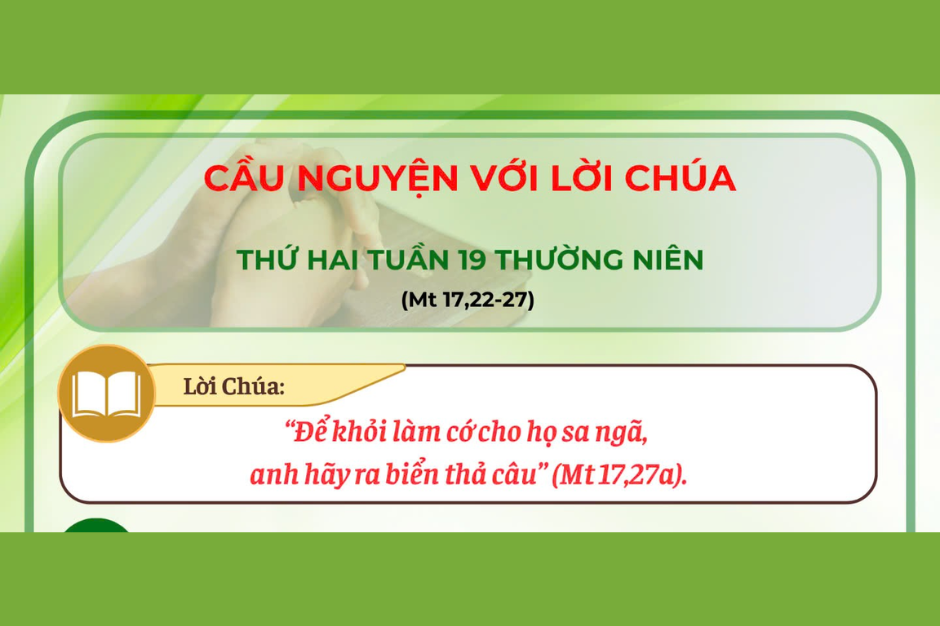 CẦU NGUYỆN VỚI LỜI CHÚA

THỨ HAI TUẦN 19 THƯỜNG NIÊN

(Mt 17,22-27)

Lời Chúa:

“Để khỏi làm cớ cho họ sa ngã, anh hãy ra biển thả câu” (Mt 17,27a).